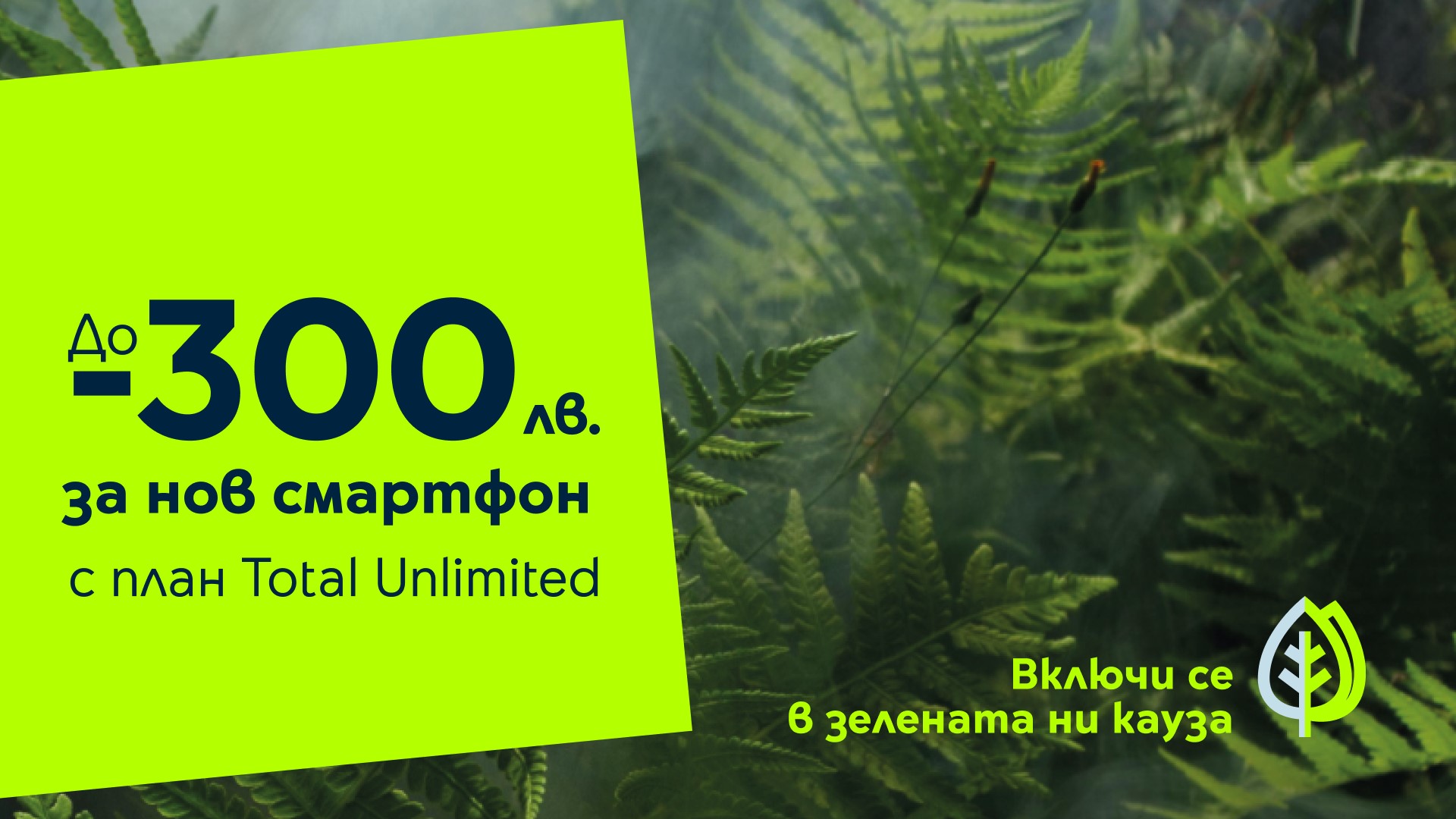 До -300 лв.
за нов смартфон
с план Total Unlimited

Включи се
в зелената ни кауза